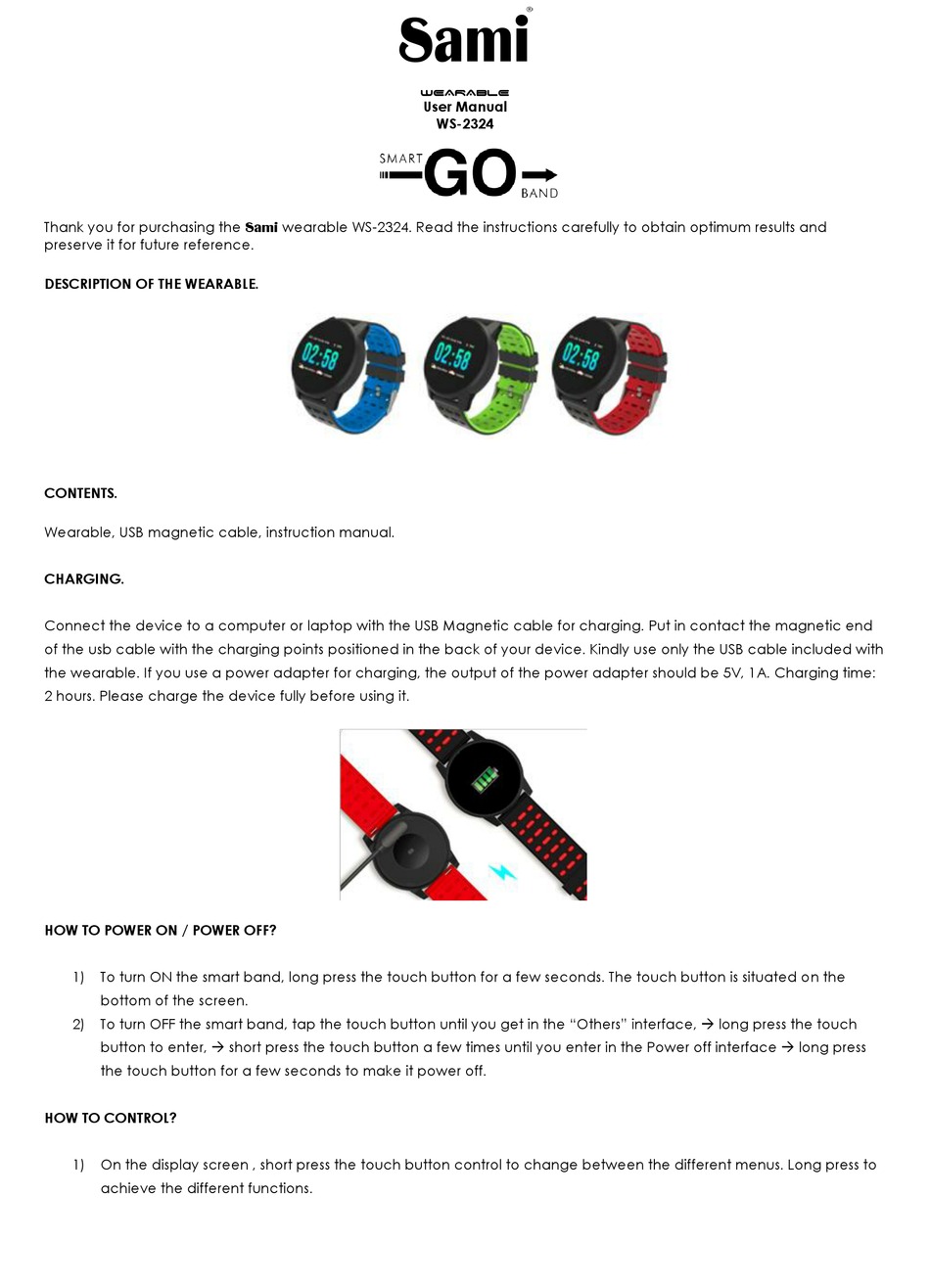 Sami®

WEARABLE
User Manual
WS-2324

SMART
GO
BAND

Thank you for purchasing the Sami wearable WS-2324. Read the instructions carefully to obtain optimum results and preserve it for future reference.

DESCRIPTION OF THE WEARABLE.

02:58 02:58 02:58

CONTENTS.

Wearable, USB magnetic cable, instruction manual.

CHARGING.

Connect the device to a computer or laptop with the USB Magnetic cable for charging. Put in contact the magnetic end of the usb cable with the charging points positioned in the back of your device. Kindly use only the USB cable included with the wearable. If you use a power adapter for charging, the output of the power adapter should be 5V, 1A. Charging time: 2 hours. Please charge the device fully before using it.

HOW TO POWER ON / POWER OFF?

1) To turn ON the smart band, long press the touch button for a few seconds. The touch button is situated on the bottom of the screen.
2) To turn OFF the smart band, tap the touch button until you get in the “Others” interface, → long press the touch button to enter, → short press the touch button a few times until you enter in the Power off interface → long press the touch button for a few seconds to make it power off.

HOW TO CONTROL?

1) On the display screen , short press the touch button control to change between the different menus. Long press to achieve the different functions.